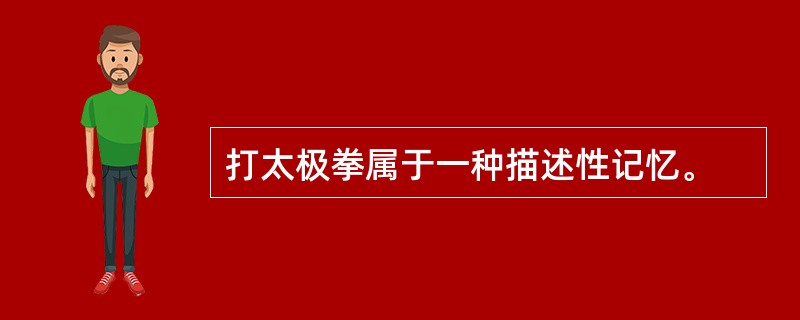 打太极拳属于一种描述性记忆。